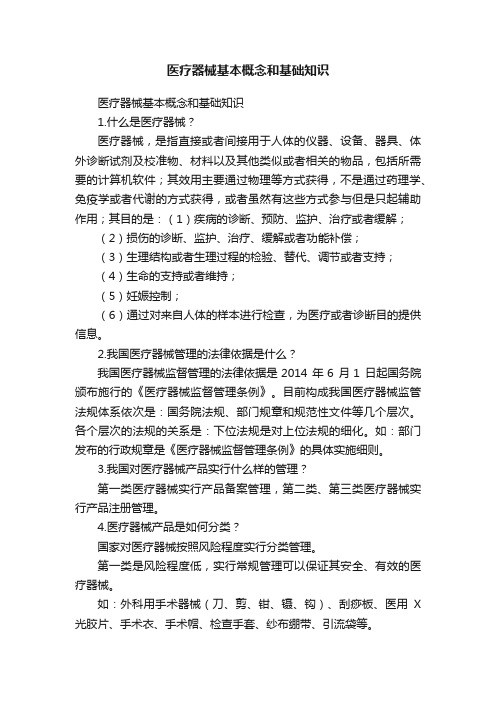 医疗器械基本概念和基础知识

医疗器械基本概念和基础知识

1.什么是医疗器械？

医疗器械，是指直接或者间接用于人体的仪器、设备、器具、体外诊断试剂及校准物、材料以及其他类似或者相关的物品，包括所需要的计算机软件；其效用主要通过物理等方式获得，不是通过药理学、免疫学或者代谢的方式获得，或者虽然有这些方式参与但是只起辅助作用；其目的是：（1）疾病的诊断、预防、监护、治疗或者缓解；

（2）损伤的诊断、监护、治疗、缓解或者功能补偿；

（3）生理结构或者生理过程的检验、替代、调节或者支持；

（4）生命的支持或者维持；

（5）妊娠控制；

（6）通过对来自人体的样本进行检查，为医疗或者诊断目的提供信息。

2.我国医疗器械管理的法律依据是什么？

我国医疗器械监督管理的法律依据是 2014 年 6 月 1 日起国务院颁布施行的《医疗器械监督管理条例》。目前构成我国医疗器械监管法规体系依次是：国务院法规、部门规章和规范性文件等几个层次。各个层次的法规的关系是：下位法规是对上位法规的细化。如：部门发布的行政规章是《医疗器械监督管理条例》的具体实施细则。

3.我国对医疗器械产品实行什么样的管理？

第一类医疗器械实行产品备案管理，第二类、第三类医疗器械实行产品注册管理。

4.医疗器械产品是如何分类？

国家对医疗器械按照风险程度实行分类管理。

第一类是风险程度低，实行常规管理可以保证其安全、有效的医疗器械。

如：外科用手术器械（刀、剪、钳、镊、钩）、刮痧板、医用 X 光胶片、手术衣、手术帽、检查手套、纱布绷带、引流袋等。